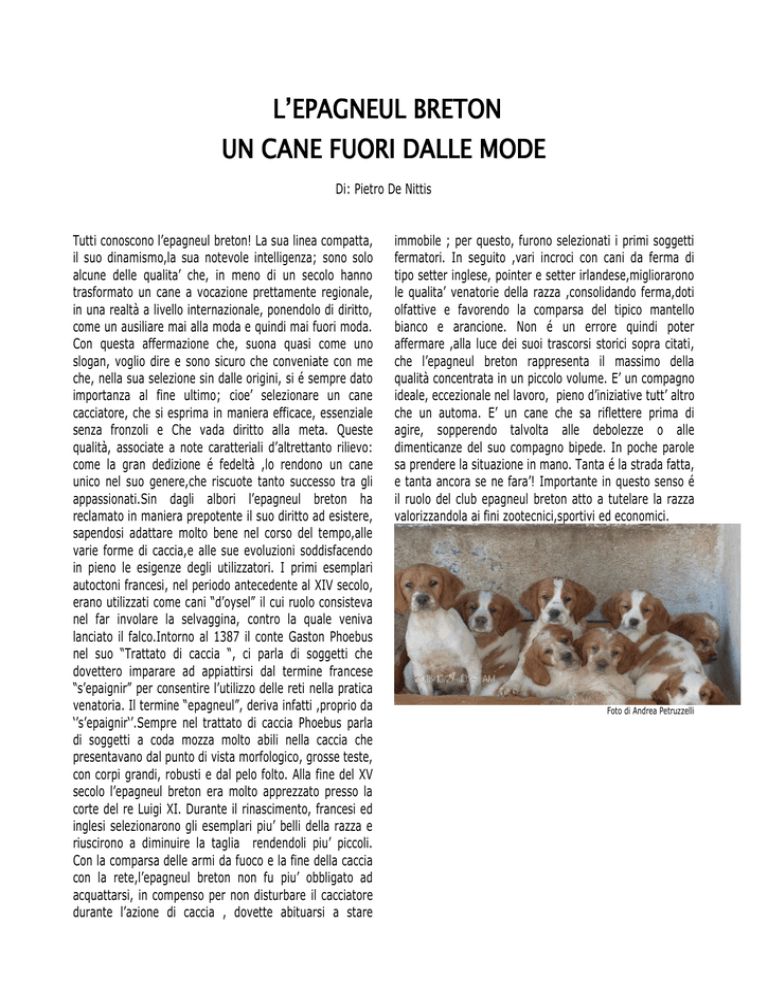 L'EPAGNEUL BRETON
UN CANE FUORI DALLE MODE

Di: Pietro De Nittis

Tutti conoscono l'epagneul breton! La sua linea compatta, il suo dinamismo,la sua notevole intelligenza; sono solo alcune delle qualita' che, in meno di un secolo hanno trasformato un cane a vocazione prettamente regionale, in una realtà a livello internazionale, ponendolo di diritto, come un ausiliare mai alla moda e quindi mai fuori moda. Con questa affermazione che, suona quasi come uno slogan, voglio dire e sono sicuro che conveniate con me che, nella sua selezione sin dalle origini, si é sempre dato importanza al fine ultimo; cioe' selezionare un cane cacciatore, che si esprima in maniera efficace, essenziale senza fronzoli e Che vada diritto alla meta. Queste qualità, associate a note caratteriali d'altrettanto rilievo: come la gran dedizione é fedeltà ,lo rendono un cane unico nel suo genere,che riscuote tanto successo tra gli appassionati.Sin dagli albori l'epagneul breton ha reclamato in maniera prepotente il suo diritto ad esistere, sapendosi adattare molto bene nel corso del tempo,alle varie forme di caccia,e alle sue evoluzioni soddisfacendo in pieno le esigenze degli utilizzatori. I primi esemplari autoctoni francesi, nel periodo antecedente al XIV secolo, erano utilizzati come cani "d'oysel" il cui ruolo consisteva nel far involare la selvaggina, contro la quale veniva lanciato il falco.Intorno al 1387 il conte Gaston Phoebus nel suo "Trattato di caccia ", ci parla di soggetti che dovettero imparare ad appiattirsi dal termine francese "s'epaignir" per consentire l'utilizzo delle reti nella pratica venatoria. Il termine "epagneul", deriva infatti ,proprio da ''s'epaignir''.Sempre nel trattato di caccia Phoebus parla di soggetti a coda mozza molto abili nella caccia che presentavano dal punto di vista morfologico, grosse teste, con corpi grandi, robusti e dal pelo folto. Alla fine del XV secolo l'epagneul breton era molto apprezzato presso la corte del re Luigi XI. Durante il rinascimento, francesi ed inglesi selezionarono gli esemplari piu' belli della razza e riuscirono a diminuire la taglia rendendoli piu' piccoli. Con la comparsa delle armi da fuoco e la fine della caccia con la rete,l'epagneul breton non fu piu' obbligato ad acquattarsi, in compenso per non disturbare il cacciatore durante l'azione di caccia , dovette abituarsi a stare immobile ; per questo, furono selezionati i primi soggetti fermatori. In seguito ,vari incroci con cani da ferma di tipo setter inglese, pointer e setter irlandese,migliorarono le qualita' venatorie della razza ,consolidando ferma,doti olfattive e favorendo la comparsa del tipico mantello bianco e arancione. Non é un errore quindi poter affermare ,alla luce dei suoi trascorsi storici sopra citati, che l'epagneul breton rappresenta il massimo della qualità concentrata in un piccolo volume. E' un compagno ideale, eccezionale nel lavoro, pieno d'iniziative tutt' altro che un automa. E' un cane che sa riflettere prima di agire, sopperendo talvolta alle debolezze o alle dimenticanze del suo compagno bipede. In poche parole sa prendere la situazione in mano. Tanta é la strada fatta, e tanta ancora se ne fara'! Importante in questo senso é il ruolo del club epagneul breton atto a tutelare la razza valorizzandola ai fini zootecnici,sportivi ed economici.

Foto di Andrea Petruzzelli